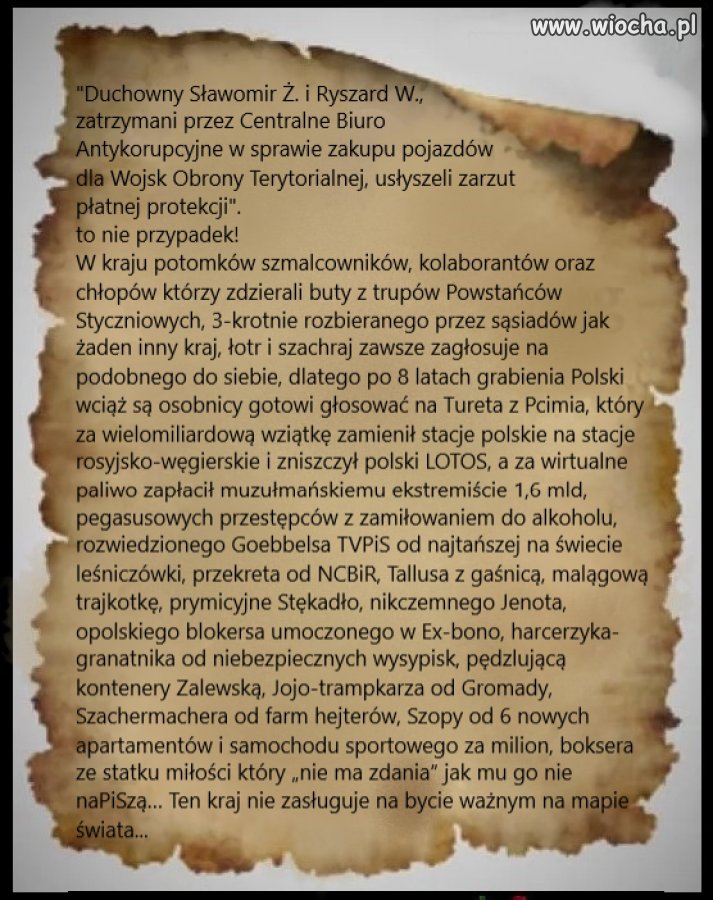 www.wiocha.pl

"Duchowny Sławomir Ż. i Ryszard W., zatrzymani przez Centralne Biuro Antykorupcyjne w sprawie zakupu pojazdów dla Wojsk Obrony Terytorialnej, usłyszeli zarzut płatnej protekcji".
to nie przypadek!
W kraju potomków szmalcowników, kolaborantów oraz chłopów którzy zdzierali buty z trupów Powstańców Styczniowych, 3-krotnie rozbieranego przez sąsiadów jak żaden inny kraj, łotr i szachraj zawsze zagłosuje na podobnego do siebie, dlatego po 8 latach grabienia Polski wciąż są osobnicy gotowi głosować na Tureta z Pcimia, który za wielomiliardową wziątkę zamienił stacje polskie na stacje rosyjsko-węgierskie i zniszczył polski LOTOS, a za wirtualne paliwo zapłacił muzułmańskiemu ekstremiście 1,6 mld, pegasusowych przestępców z zamiłowaniem do alkoholu, rozwiedzionego Goebbelsa TVPiS od najtańszej na świecie leśniczówki, przekreta od NCBiR, Tallusa z gaśnicą, malągową trajkotkę, prymicyjne Stękadło, nikczemnego Jenota, opolskiego blokersa umoczonego w Ex-bono, harcerzyka-granatnika od niebezpiecznych wysypisk, pędzlującą kontenery Zalewską, Jojo-trampkarza od Gromady, Szachermachera od farm hejterów, Szopy od 6 nowych apartamentów i samochodu sportowego za milion, boksera ze statku miłości który „nie ma zdania" jak mu go nie naPiSzą... Ten kraj nie zasługuje na bycie ważnym na mapie świata...